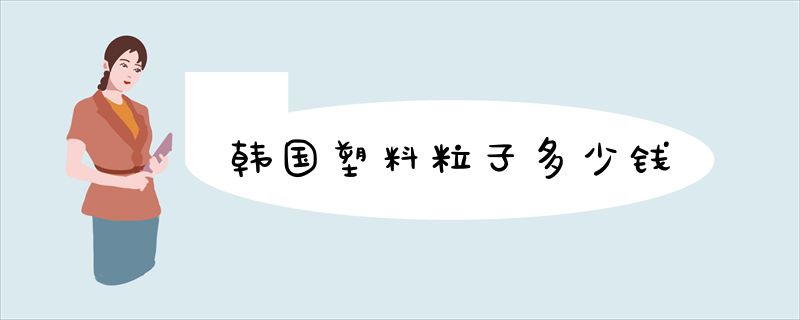 韩国塑料粒子多少钱